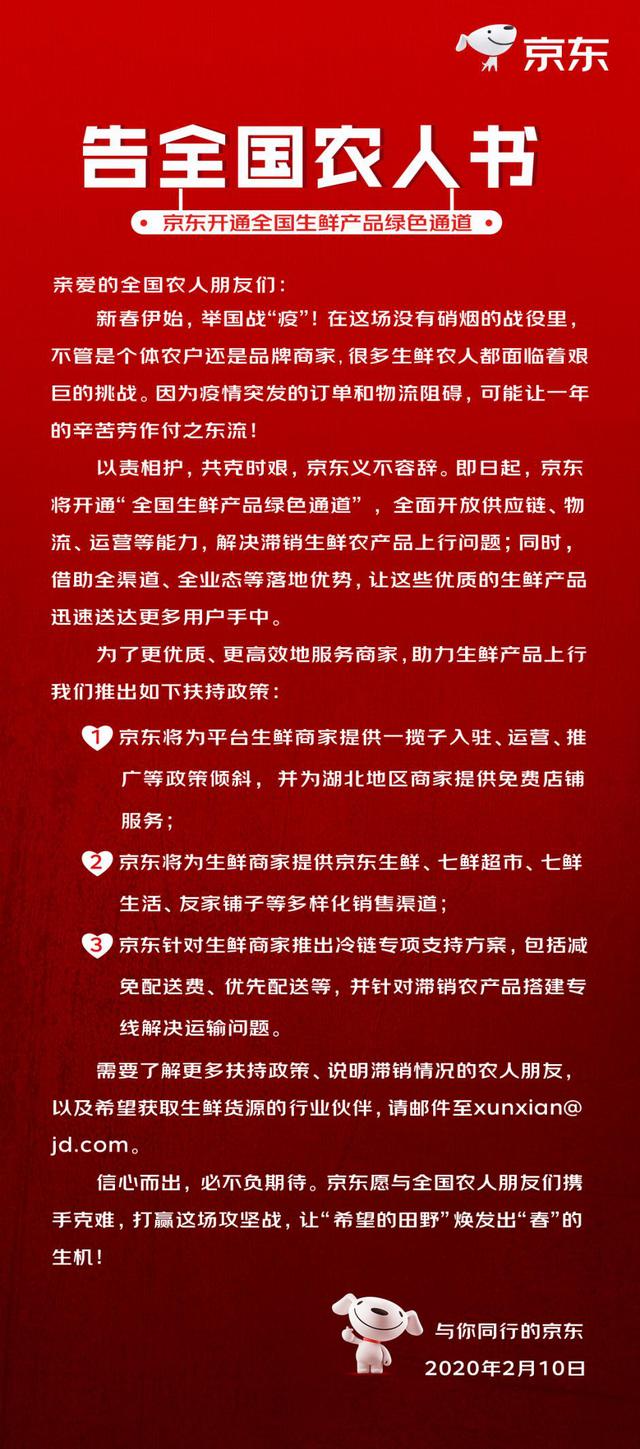 京东

告全国农人书

京东开通全国生鲜产品绿色通道

亲爱的全国农人朋友们：

新春伊始，举国战“疫”！在这场没有硝烟的战役里，不管是个体农户还是品牌商家，很多生鲜农人都面临着艰巨的挑战。因为疫情突发的订单和物流阻碍，可能让一年的辛苦劳作付之东流！

以责相护，共克时艰，京东义不容辞。即日起，京东将开通“全国生鲜产品绿色通道”，全面开放供应链、物流、运营等能力，解决滞销生鲜农产品上行问题；同时，借助全渠道、全业态等落地优势，让这些优质的生鲜产品迅速送达更多用户手中。

为了更优质、更高效地服务商家，助力生鲜产品上行我们推出如下扶持政策：

1 京东将为平台生鲜商家提供一揽子入驻、运营、推广等政策倾斜，并为湖北地区商家提供免费店铺服务；

2 京东将为生鲜商家提供京东生鲜、七鲜超市、七鲜生活、友家铺子等多样化销售渠道；

3 京东针对生鲜商家推出冷链专项支持方案，包括减免配送费、优先配送等，并针对滞销农产品搭建专线解决运输问题。

需要了解更多扶持政策、说明滞销情况的农人朋友，以及希望获取生鲜货源的行业伙伴，请邮件至xunxian@jd.com。

信心而出，必不负期待。京东愿与全国农人朋友们携手克难，打赢这场攻坚战，让“希望的田野”焕发出“春”的生机！

与你同行的京东
2020年2月10日